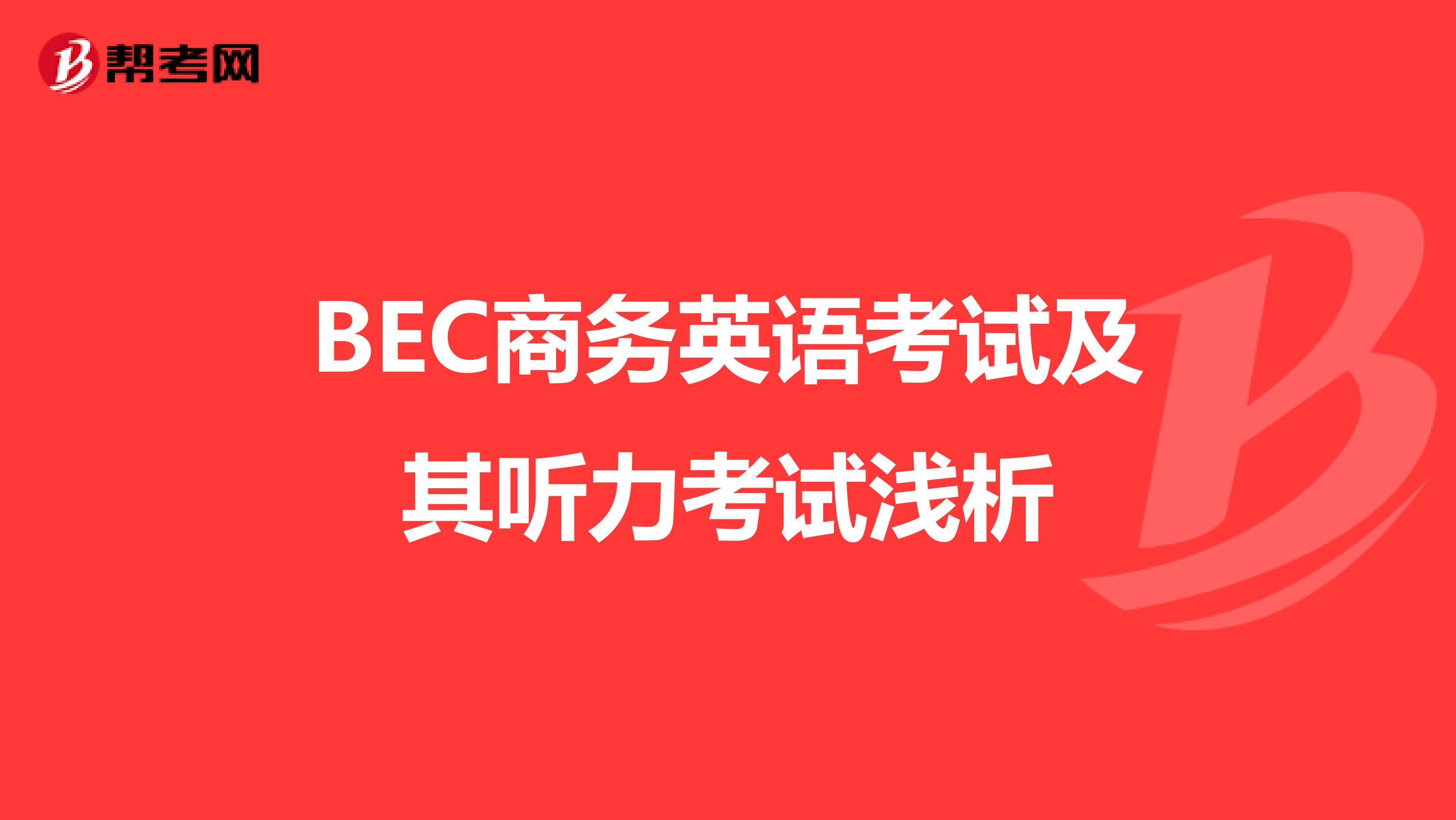 帮考网

BEC商务英语考试及其听力考试浅析